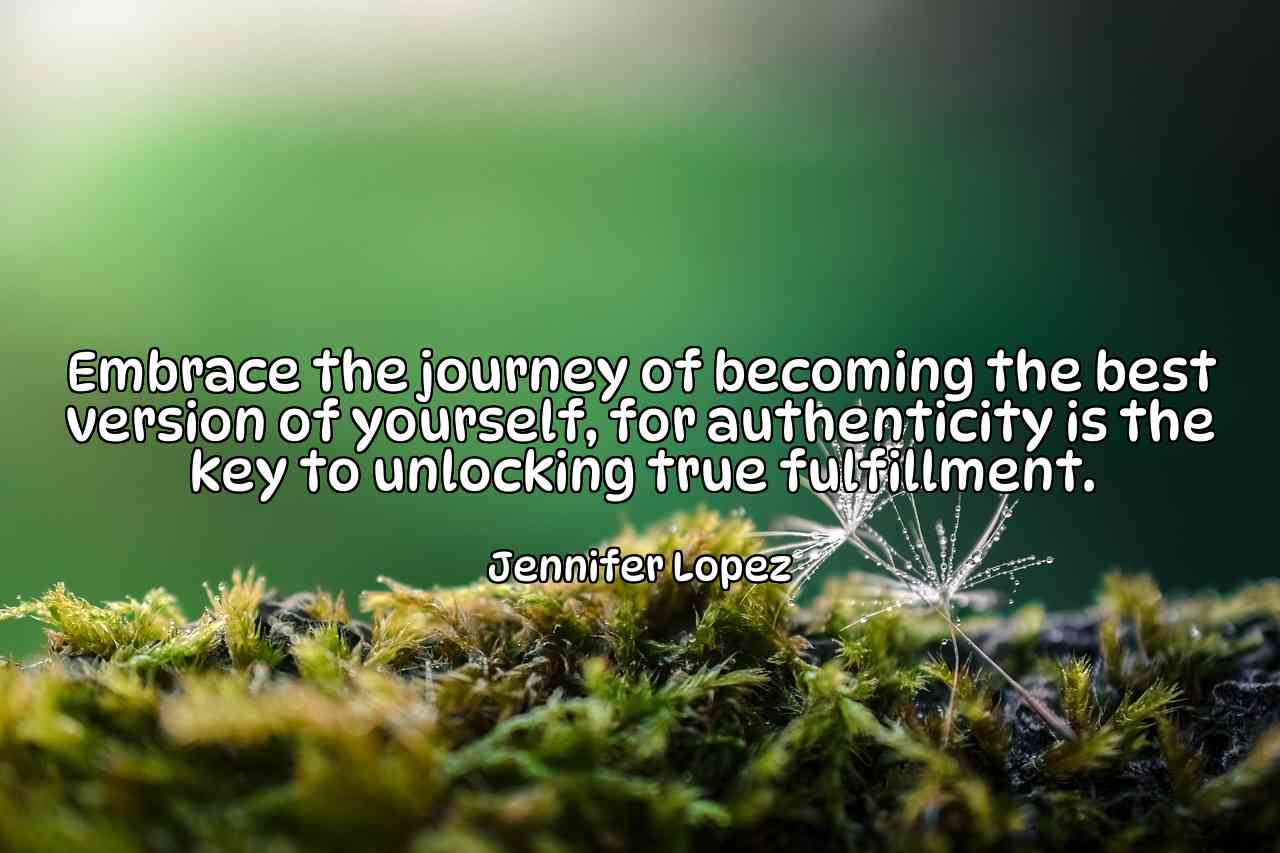 Embrace the journey of becoming the best version of yourself, for authenticity is the key to unlocking true fulfillment.

Jennifer Lopez